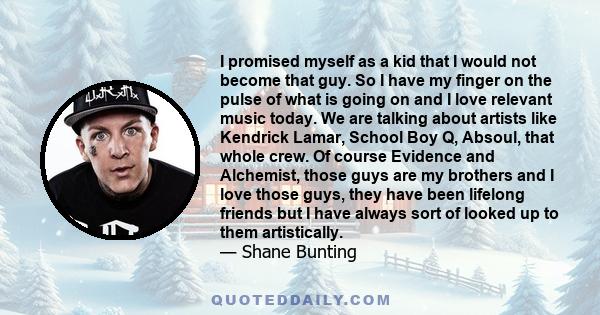 I promised myself as a kid that I would not become that guy. So I have my finger on the pulse of what is going on and I love relevant music today. We are talking about artists like Kendrick Lamar, School Boy Q, Absoul, that whole crew. Of course Evidence and Alchemist, those guys are my brothers and I love those guys, they have been lifelong friends but I have always sort of looked up to them artistically.
— Shane Bunting

QUOTEDDAILY.COM